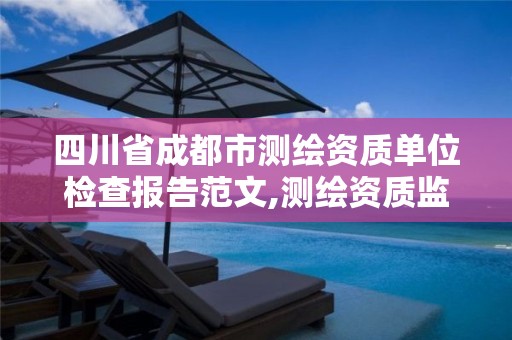 四川省成都市测绘资质单位检查报告范文,测绘资质监